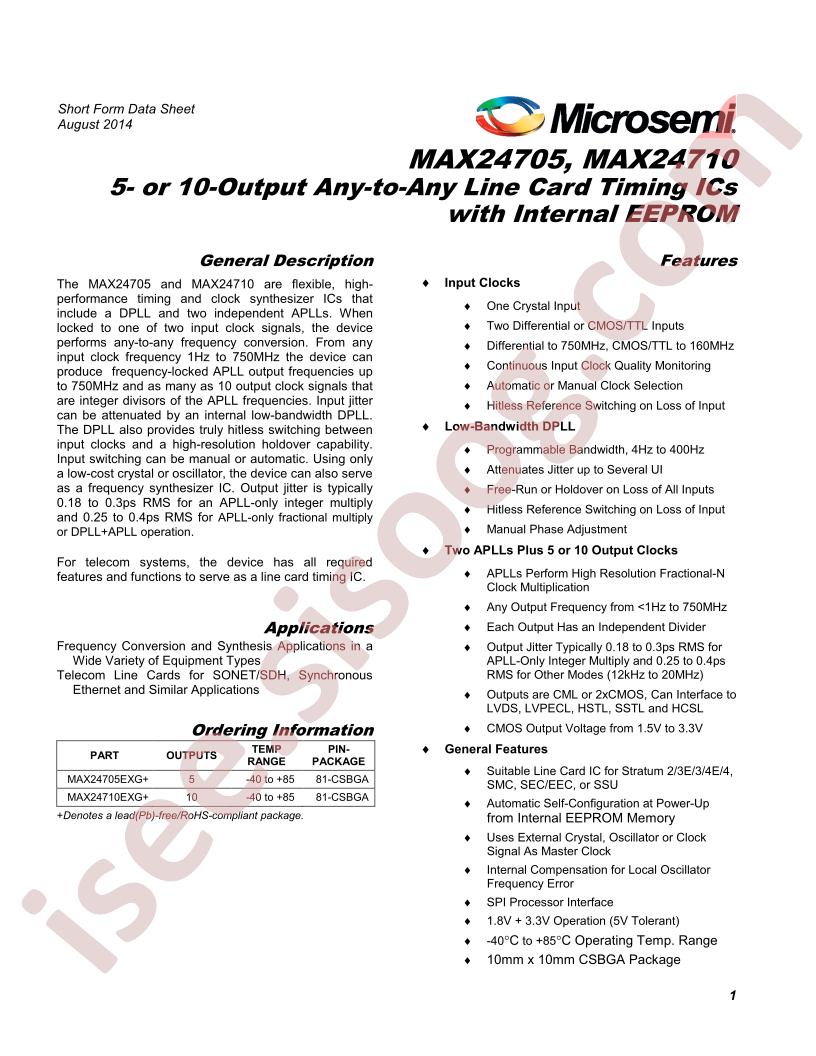 Short Form Data Sheet
August 2014

Microsemi.

MAX24705, MAX24710
5- or 10-Output Any-to-Any Line Card Timing ICs with Internal EEPROM

General Description

The MAX24705 and MAX24710 are flexible, high-performance timing and clock synthesizer ICs that include a DPLL and two independent APLLs. When locked to one of two input clock signals, the device performs any-to-any frequency conversion. From any input clock frequency 1Hz to 750MHz the device can produce frequency-locked APLL output frequencies up to 750MHz and as many as 10 output clock signals that are integer divisors of the APLL frequencies. Input jitter can be attenuated by an internal low-bandwidth DPLL. The DPLL also provides truly hitless switching between input clocks and a high-resolution holdover capability. Input switching can be manual or automatic. Using only a low-cost crystal or oscillator, the device can also serve as a frequency synthesizer IC. Output jitter is typically 0.18 to 0.3ps RMS for an APLL-only integer multiply and 0.25 to 0.4ps RMS for APLL-only fractional multiply or DPLL+APLL operation.

For telecom systems, the device has all required features and functions to serve as a line card timing IC.

Applications

Frequency Conversion and Synthesis Applications in a Wide Variety of Equipment Types
Telecom Line Cards for SONET/SDH, Synchronous Ethernet and Similar Applications

Ordering Information

| PART | OUTPUTS | TEMP RANGE | PIN-PACKAGE |
|---|---|---|---|
| MAX24705EXG+ | 5 | -40 to +85 | 81-CSBGA |
| MAX24710EXG+ | 10 | -40 to +85 | 81-CSBGA |

+Denotes a lead(Pb)-free/RoHS-compliant package.

Features

♦ Input Clocks
♦ One Crystal Input
♦ Two Differential or CMOS/TTL Inputs
♦ Differential to 750MHz, CMOS/TTL to 160MHz
♦ Continuous Input Clock Quality Monitoring
♦ Automatic or Manual Clock Selection
♦ Hitless Reference Switching on Loss of Input
♦ Low-Bandwidth DPLL
♦ Programmable Bandwidth, 4Hz to 400Hz
♦ Attenuates Jitter up to Several UI
♦ Free-Run or Holdover on Loss of All Inputs
♦ Hitless Reference Switching on Loss of Input
♦ Manual Phase Adjustment
♦ Two APLLs Plus 5 or 10 Output Clocks
♦ APLLs Perform High Resolution Fractional-N Clock Multiplication
♦ Any Output Frequency from <1Hz to 750MHz
♦ Each Output Has an Independent Divider
♦ Output Jitter Typically 0.18 to 0.3ps RMS for APLL-Only Integer Multiply and 0.25 to 0.4ps RMS for Other Modes (12kHz to 20MHz)
♦ Outputs are CML or 2xCMOS, Can Interface to LVDS, LVPECL, HSTL, SSTL and HCSL
♦ CMOS Output Voltage from 1.5V to 3.3V
♦ General Features
♦ Suitable Line Card IC for Stratum 2/3E/3/4E/4, SMC, SEC/EEC, or SSU
♦ Automatic Self-Configuration at Power-Up from Internal EEPROM Memory
♦ Uses External Crystal, Oscillator or Clock Signal As Master Clock
♦ Internal Compensation for Local Oscillator Frequency Error
♦ SPI Processor Interface
♦ 1.8V + 3.3V Operation (5V Tolerant)
♦ -40°C to +85°C Operating Temp. Range
♦ 10mm x 10mm CSBGA Package

1

iseesisog.com